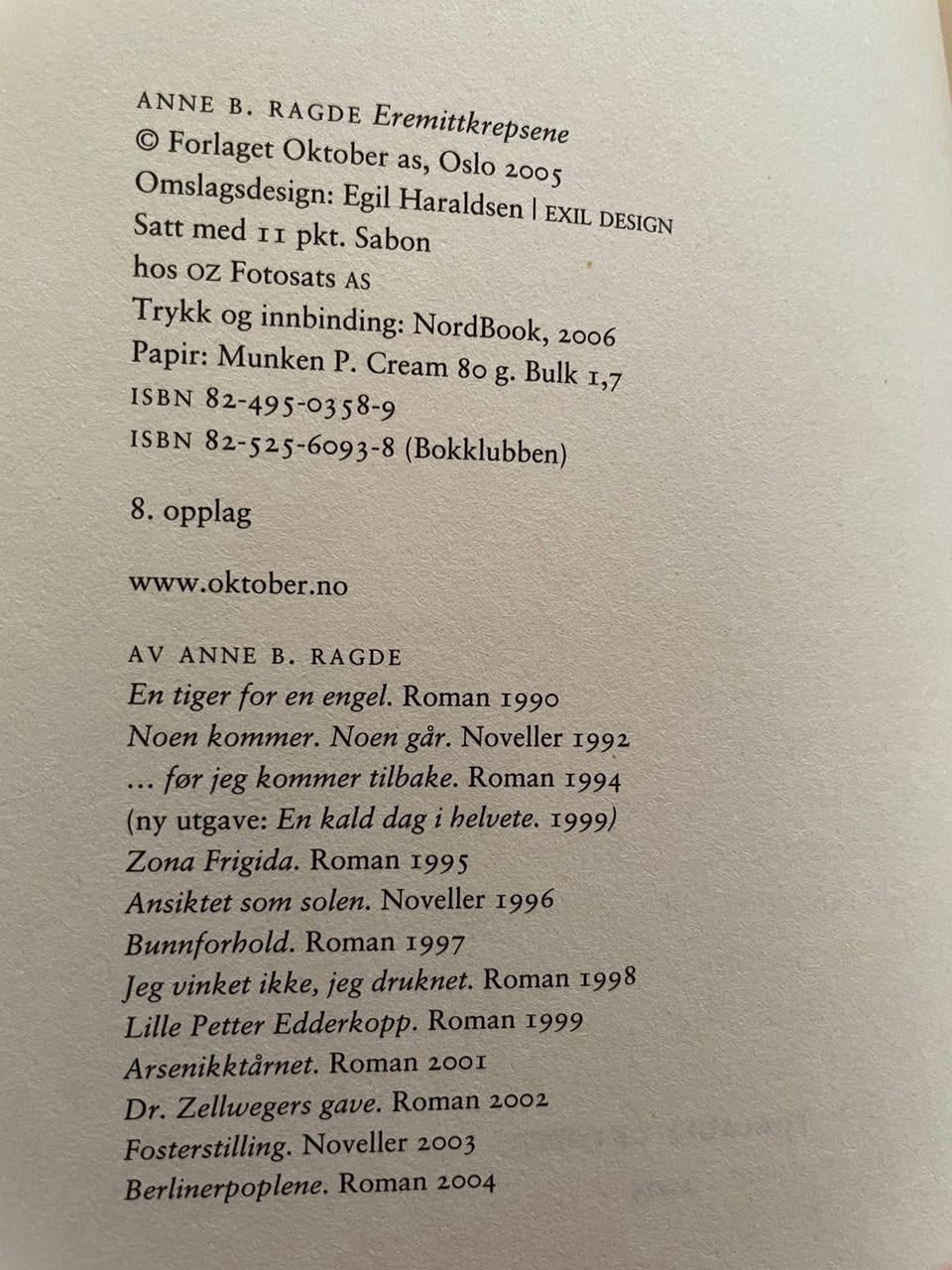 ANNE B. RAGDE Eremittkrepsene
© Forlaget Oktober as, Oslo 2005
Omslagsdesign: Egil Haraldsen | EXIL DESIGN
Satt med 11 pkt. Sabon
hos OZ Fotosats AS
Trykk og innbinding: NordBook, 2006
Papir: Munken P. Cream 80 g. Bulk 1,7
ISBN 82-495-0358-9
ISBN 82-525-6093-8 (Bokklubben)

8. opplag

www.oktober.no

AV ANNE B. RAGDE
En tiger for en engel. Roman 1990
Noen kommer. Noen går. Noveller 1992
... før jeg kommer tilbake. Roman 1994
(ny utgave: En kald dag i helvete. 1999)
Zona Frigida. Roman 1995
Ansiktet som solen. Noveller 1996
Bunnforhold. Roman 1997
Jeg vinket ikke, jeg druknet. Roman 1998
Lille Petter Edderkopp. Roman 1999
Arsenikktårnet. Roman 2001
Dr. Zellwegers gave. Roman 2002
Fosterstilling. Noveller 2003
Berlinerpoplene. Roman 2004